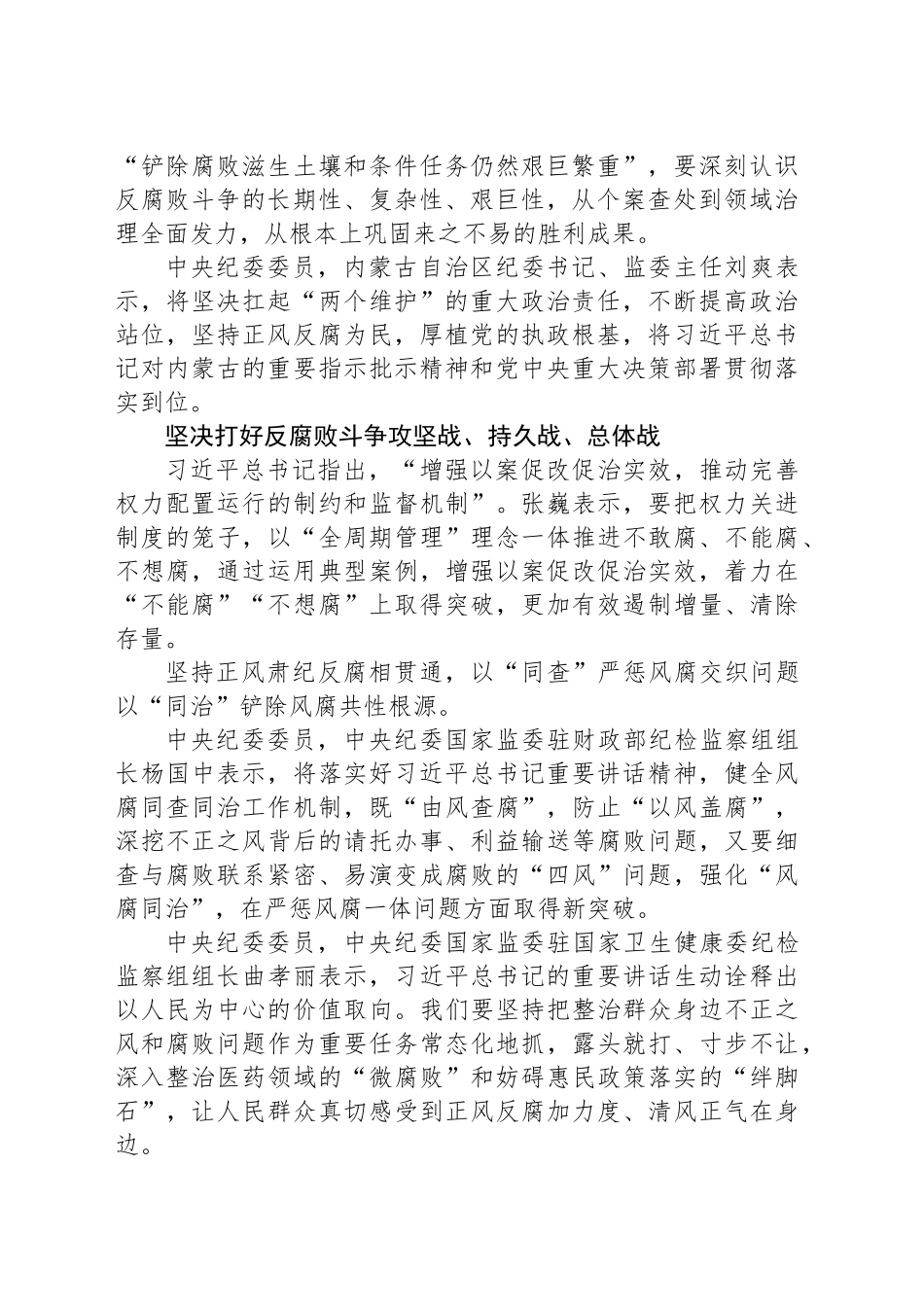 “铲除腐败滋生土壤和条件任务仍然艰巨繁重”，要深刻认识反腐败斗争的长期性、复杂性、艰巨性，从个案查处到领域治理全面发力，从根本上巩固来之不易的胜利成果。

中央纪委委员，内蒙古自治区纪委书记、监委主任刘爽表示，将坚决扛起“两个维护”的重大政治责任，不断提高政治站位，坚持正风反腐为民，厚植党的执政根基，将习近平总书记对内蒙古的重要指示批示精神和党中央重大决策部署贯彻落实到位。

坚决打好反腐败斗争攻坚战、持久战、总体战

习近平总书记指出，“增强以案促改促治实效，推动完善权力配置运行的制约和监督机制”。张巍表示，要把权力关进制度的笼子，以“全周期管理”理念一体推进不敢腐、不能腐、不想腐，通过运用典型案例，增强以案促改促治实效，着力在“不能腐”“不想腐”上取得突破，更加有效遏制增量、清除存量。

坚持正风肃纪反腐相贯通，以“同查”严惩风腐交织问题以“同治”铲除风腐共性根源。

中央纪委委员，中央纪委国家监委驻财政部纪检监察组组长杨国中表示，将落实好习近平总书记重要讲话精神，健全风腐同查同治工作机制，既“由风查腐”，防止“以风盖腐”，深挖不正之风背后的请托办事、利益输送等腐败问题，又要细查与腐败联系紧密、易演变成腐败的“四风”问题，强化“风腐同治”，在严惩风腐一体问题方面取得新突破。

中央纪委委员，中央纪委国家监委驻国家卫生健康委纪检监察组组长曲孝丽表示，习近平总书记的重要讲话生动诠释出以人民为中心的价值取向。我们要坚持把整治群众身边不正之风和腐败问题作为重要任务常态化地抓，露头就打、寸步不让，深入整治医药领域的“微腐败”和妨碍惠民政策落实的“绊脚石”，让人民群众真切感受到正风反腐加力度、清风正气在身边。